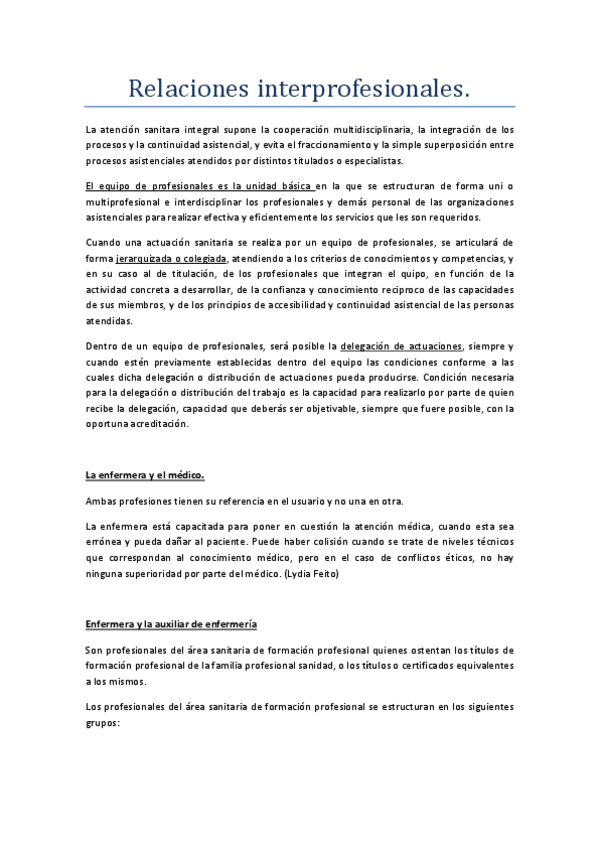 Relaciones interprofesionales.

La atención sanitara integral supone la cooperación multidisciplinaria, la integración de los procesos y la continuidad asistencial, y evita el fraccionamiento y la simple superposición entre procesos asistenciales atendidos por distintos titulados o especialistas.

El equipo de profesionales es la unidad básica en la que se estructuran de forma uni o multiprofesional e interdisciplinar los profesionales y demás personal de las organizaciones asistenciales para realizar efectiva y eficientemente los servicios que les son requeridos.

Cuando una actuación sanitaria se realiza por un equipo de profesionales, se articulará de forma jerarquizada o colegiada, atendiendo a los criterios de conocimientos y competencias, y en su caso al de titulación, de los profesionales que integran el quipo, en función de la actividad concreta a desarrollar, de la confianza y conocimiento reciproco de las capacidades de sus miembros, y de los principios de accesibilidad y continuidad asistencial de las personas atendidas.

Dentro de un equipo de profesionales, será posible la delegación de actuaciones, siempre y cuando estén previamente establecidas dentro del equipo las condiciones conforme a las cuales dicha delegación o distribución de actuaciones pueda producirse. Condición necesaria para la delegación o distribución del trabajo es la capacidad para realizarlo por parte de quien recibe la delegación, capacidad que deberás ser objetivable, siempre que fuere posible, con la oportuna acreditación.

La enfermera y el médico.

Ambas profesiones tienen su referencia en el usuario y no una en otra.

La enfermera está capacitada para poner en cuestión la atención médica, cuando esta sea errónea y pueda dañar al paciente. Puede haber colisión cuando se trate de niveles técnicos que correspondan al conocimiento médico, pero en el caso de conflictos éticos, no hay ninguna superioridad por parte del médico. (Lydia Feito)

Enfermera y la auxiliar de enfermería

Son profesionales del área sanitaria de formación profesional quienes ostentan los títulos de formación profesional de la familia profesional sanidad, o los títulos o certificados equivalentes a los mismos.

Los profesionales del área sanitaria de formación profesional se estructuran en los siguientes grupos: